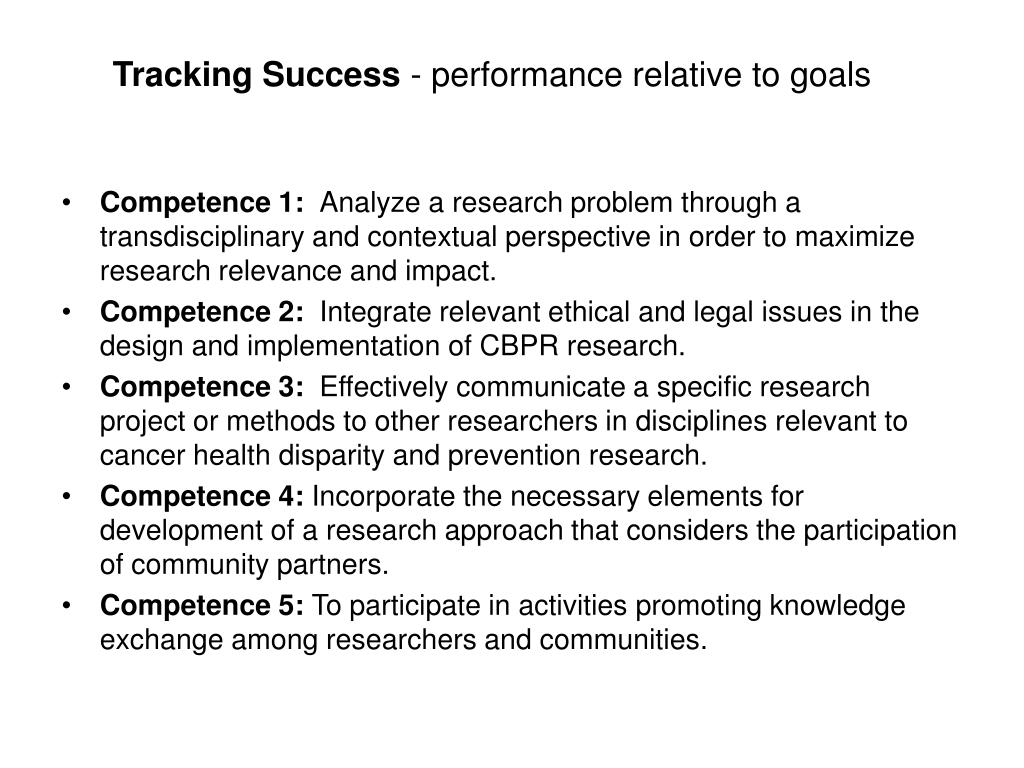 Tracking Success - performance relative to goals

• Competence 1: Analyze a research problem through a transdisciplinary and contextual perspective in order to maximize research relevance and impact.
• Competence 2: Integrate relevant ethical and legal issues in the design and implementation of CBPR research.
• Competence 3: Effectively communicate a specific research project or methods to other researchers in disciplines relevant to cancer health disparity and prevention research.
• Competence 4: Incorporate the necessary elements for development of a research approach that considers the participation of community partners.
• Competence 5: To participate in activities promoting knowledge exchange among researchers and communities.